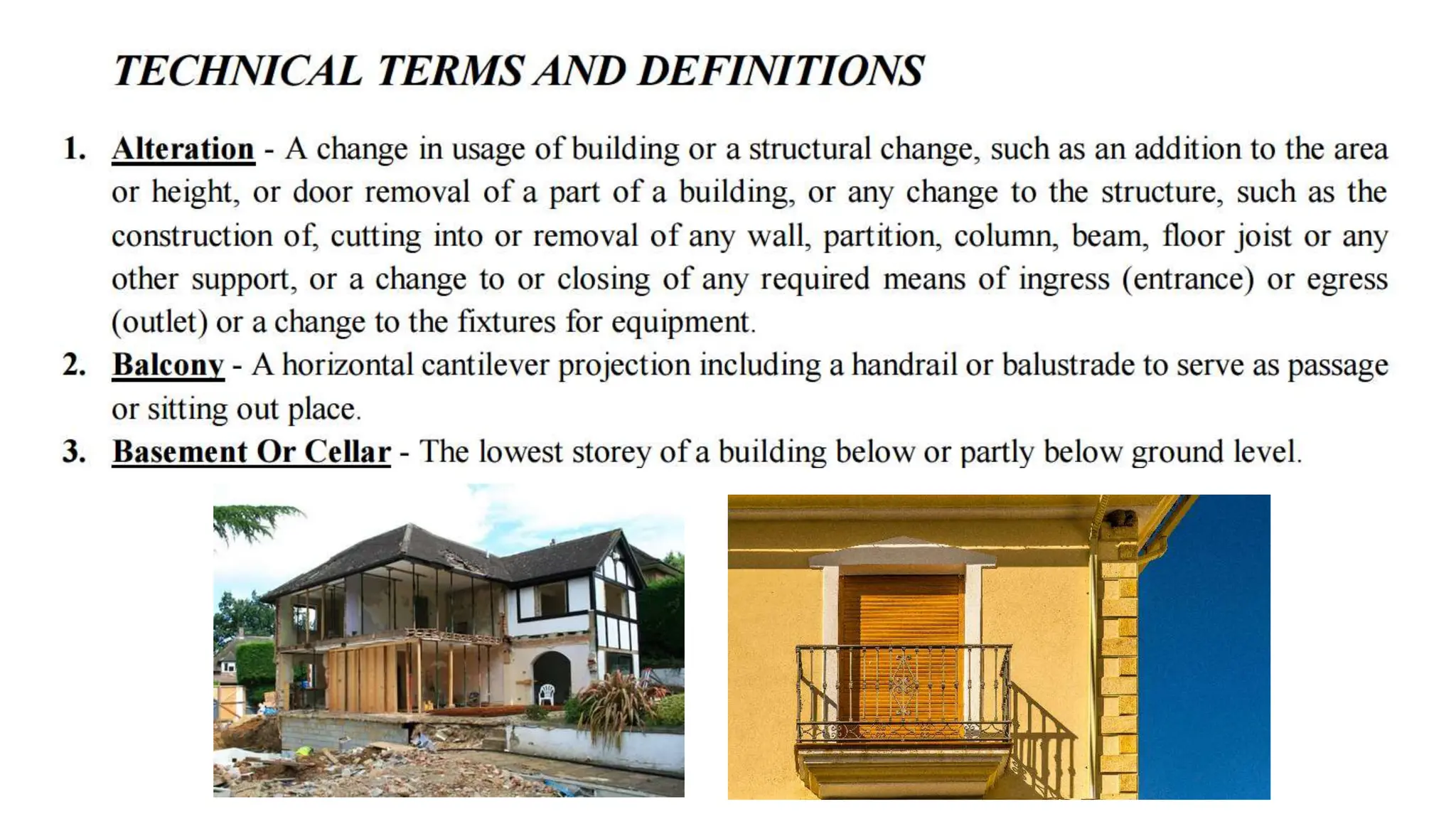 TECHNICAL TERMS AND DEFINITIONS

1. Alteration - A change in usage of building or a structural change, such as an addition to the area or height, or door removal of a part of a building, or any change to the structure, such as the construction of, cutting into or removal of any wall, partition, column, beam, floor joist or any other support, or a change to or closing of any required means of ingress (entrance) or egress (outlet) or a change to the fixtures for equipment.

2. Balcony - A horizontal cantilever projection including a handrail or balustrade to serve as passage or sitting out place.

3. Basement Or Cellar - The lowest storey of a building below or partly below ground level.